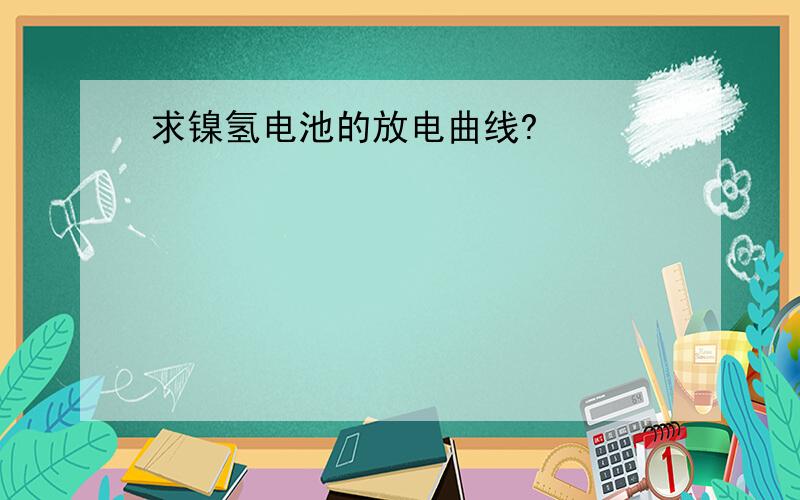 求镍氢电池的放电曲线?